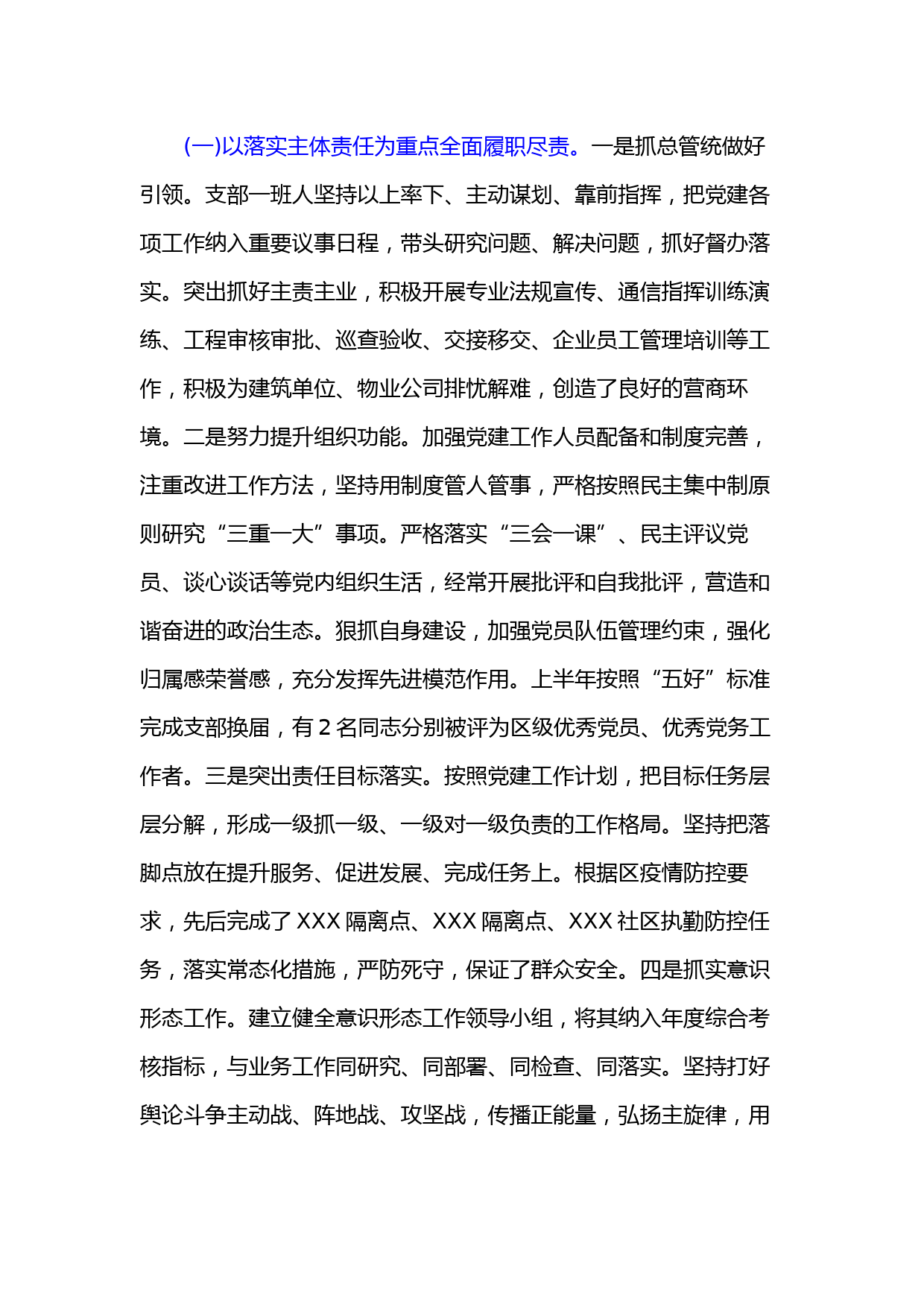 (一)以落实主体责任为重点全面履职尽责。一是抓总管统做好引领。支部一班人坚持以上率下、主动谋划、靠前指挥，把党建各项工作纳入重要议事日程，带头研究问题、解决问题，抓好督办落实。突出抓好主责主业，积极开展专业法规宣传、通信指挥训练演练、工程审核审批、巡查验收、交接移交、企业员工管理培训等工作，积极为建筑单位、物业公司排忧解难，创造了良好的营商环境。二是努力提升组织功能。加强党建工作人员配备和制度完善，注重改进工作方法，坚持用制度管人管事，严格按照民主集中制原则研究“三重一大”事项。严格落实“三会一课”、民主评议党员、谈心谈话等党内组织生活，经常开展批评和自我批评，营造和谐奋进的政治生态。狠抓自身建设，加强党员队伍管理约束，强化归属感荣誉感，充分发挥先进模范作用。上半年按照“五好”标准完成支部换届，有 2 名同志分别被评为区级优秀党员、优秀党务工作者。三是突出责任目标落实。按照党建工作计划，把目标任务层层分解，形成一级抓一级、一级对一级负责的工作格局。坚持把落脚点放在提升服务、促进发展、完成任务上。根据区疫情防控要求，先后完成了 XXX 隔离点、XXX 隔离点、XXX 社区执勤防控任务，落实常态化措施，严防死守，保证了群众安全。四是抓实意识形态工作。建立健全意识形态工作领导小组，将其纳入年度综合考核指标，与业务工作同研究、同部署、同检查、同落实。坚持打好舆论斗争主动战、阵地战、攻坚战，传播正能量，弘扬主旋律，用